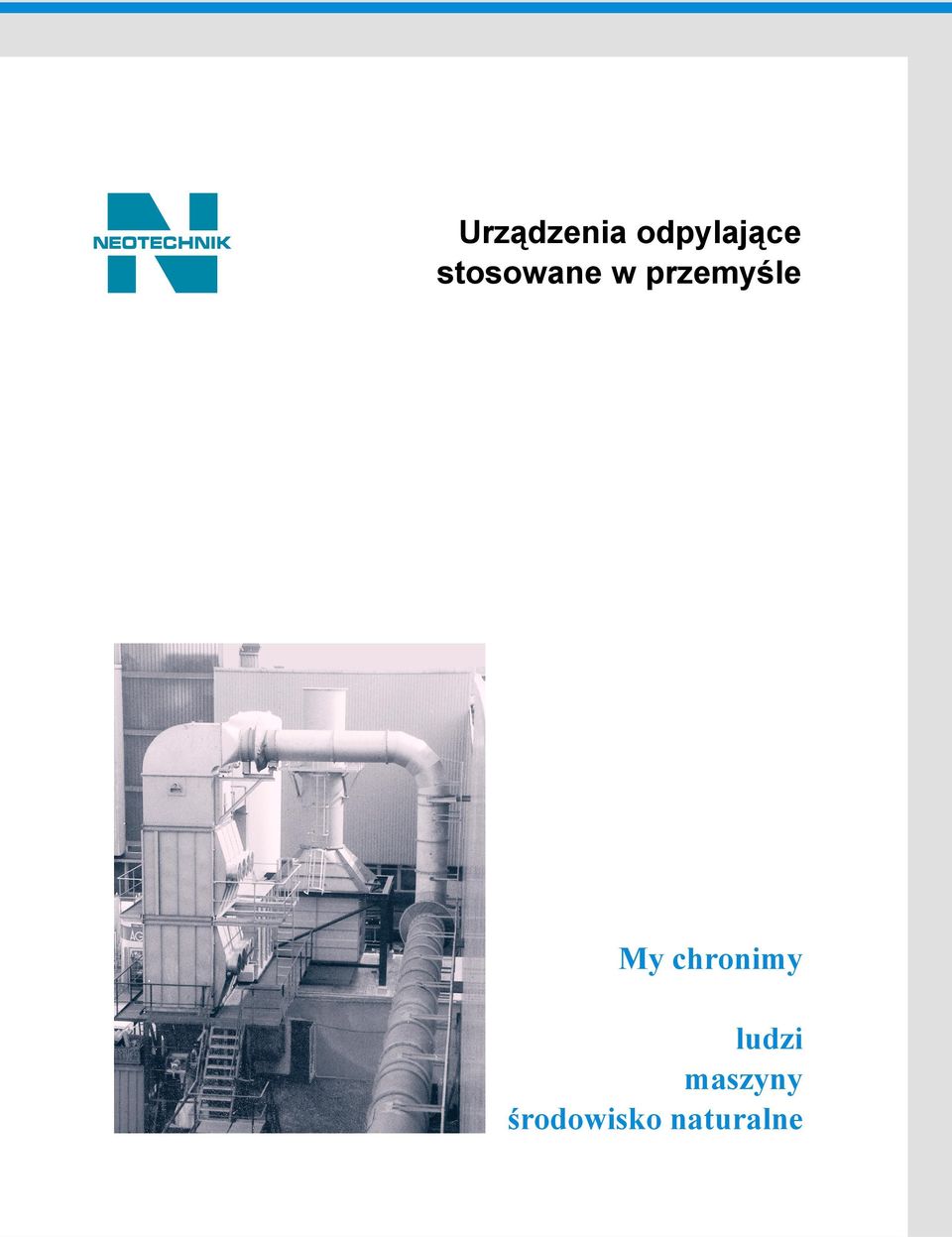 NEOTECHNIK

Urządzenia odpylające stosowane w przemyśle

My chronimy

ludzi
maszyny
środowisko naturalne